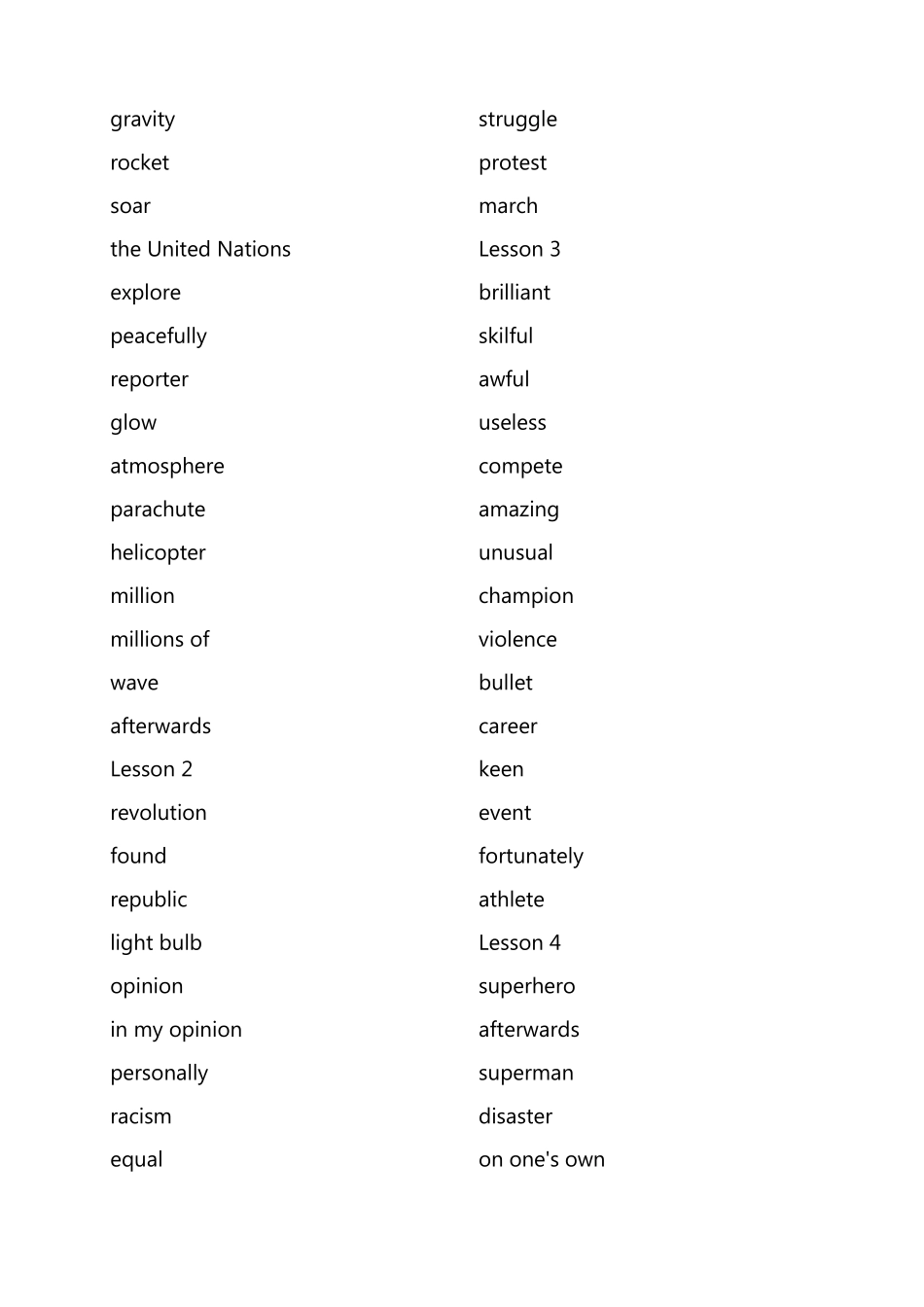 gravity
rocket
soar
the United Nations
explore
peacefully
reporter
glow
atmosphere
parachute
helicopter
million
millions of
wave
afterwards
Lesson 2
revolution
found
republic
light bulb
opinion
in my opinion
personally
racism
equal

struggle
protest
march
Lesson 3
brilliant
skilful
awful
useless
compete
amazing
unusual
champion
violence
bullet
career
keen
event
fortunately
athlete
Lesson 4
superhero
afterwards
superman
disaster
on one's own